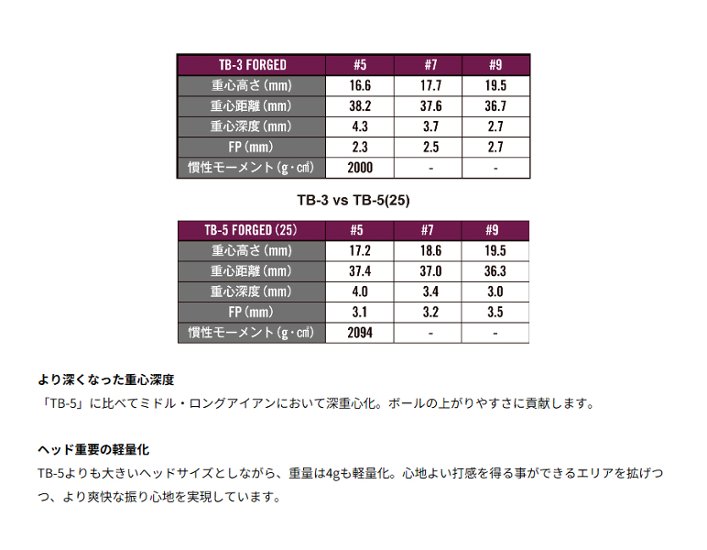 | TB-3 FORGED | #5 | #7 | #9 |
|---|---|---|---|
| 重心高さ(mm) | 16.6 | 17.7 | 19.5 |
| 重心距離(mm) | 38.2 | 37.6 | 36.7 |
| 重心深度(mm) | 4.3 | 3.7 | 2.7 |
| FP(mm) | 2.3 | 2.5 | 2.7 |
| 慣性モーメント(g・㎠) | 2000 | - | - |

TB-3 vs TB-5(25)

| TB-5 FORGED(25) | #5 | #7 | #9 |
|---|---|---|---|
| 重心高さ(mm) | 17.2 | 18.6 | 19.5 |
| 重心距離(mm) | 37.4 | 37.0 | 36.3 |
| 重心深度(mm) | 4.0 | 3.4 | 3.0 |
| FP(mm) | 3.1 | 3.2 | 3.5 |
| 慣性モーメント(g・㎠) | 2094 | - | - |

より深くなった重心深度

「TB-5」に比べてミドル・ロングアイアンにおいて深重心化。ボールの上がりやすさに貢献します。

ヘッド重要の軽量化

TB-5よりも大きいヘッドサイズとしながら、重量は4gも軽量化。心地よい打感を得る事ができるエリアを拡げつつ、より爽快な振り心地を実現しています。